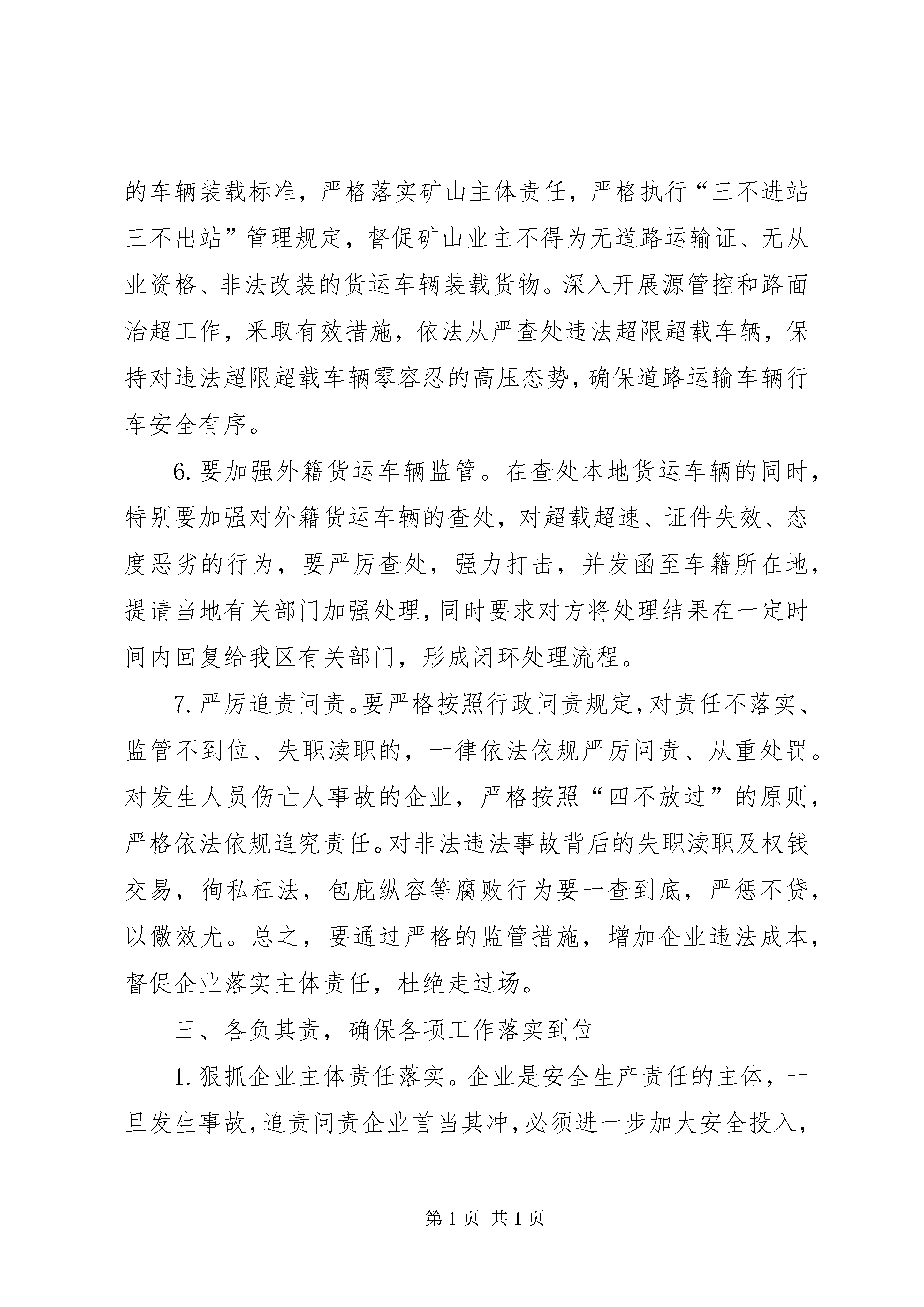 的车辆装载标准，严格落实矿山主体责任，严格执行“三不进站三不出站”管理规定，督促矿山业主不得为无道路运输证、无从业资格、非法改装的货运车辆装载货物。深入开展源管控和路面治超工作，采取有效措施，依法从严查处违法超限超载车辆，保持对违法超限超载车辆零容忍的高压态势，确保道路运输车辆行车安全有序。

6. 要加强外籍货运车辆监管。在查处本地货运车辆的同时，特别要加强对外籍货运车辆的查处，对超载超速、证件失效、态度恶劣的行为，要严厉查处，强力打击，并发函至车籍所在地，提请当地有关部门加强处理，同时要求对方将处理结果在一定时间内回复给我区有关部门，形成闭环处理流程。

7. 严厉追责问责。要严格按照行政问责规定，对责任不落实、监管不到位、失职渎职的，一律依法依规严厉问责、从重处罚。对发生人员伤亡人事故的企业，严格按照“四不放过”的原则，严格依法依规追究责任。对非法违法事故背后的失职渎职及权钱交易，徇私枉法，包庇纵容等腐败行为要一查到底，严惩不贷，以儆效尤。总之，要通过严格的监管措施，增加企业违法成本，督促企业落实主体责任，杜绝走过场。

三、各负其责，确保各项工作落实到位

1. 狠抓企业主体责任落实。企业是安全生产责任的主体，一旦发生事故，追责问责企业首当其冲，必须进一步加大安全投入，

第 1 页 共 1 页